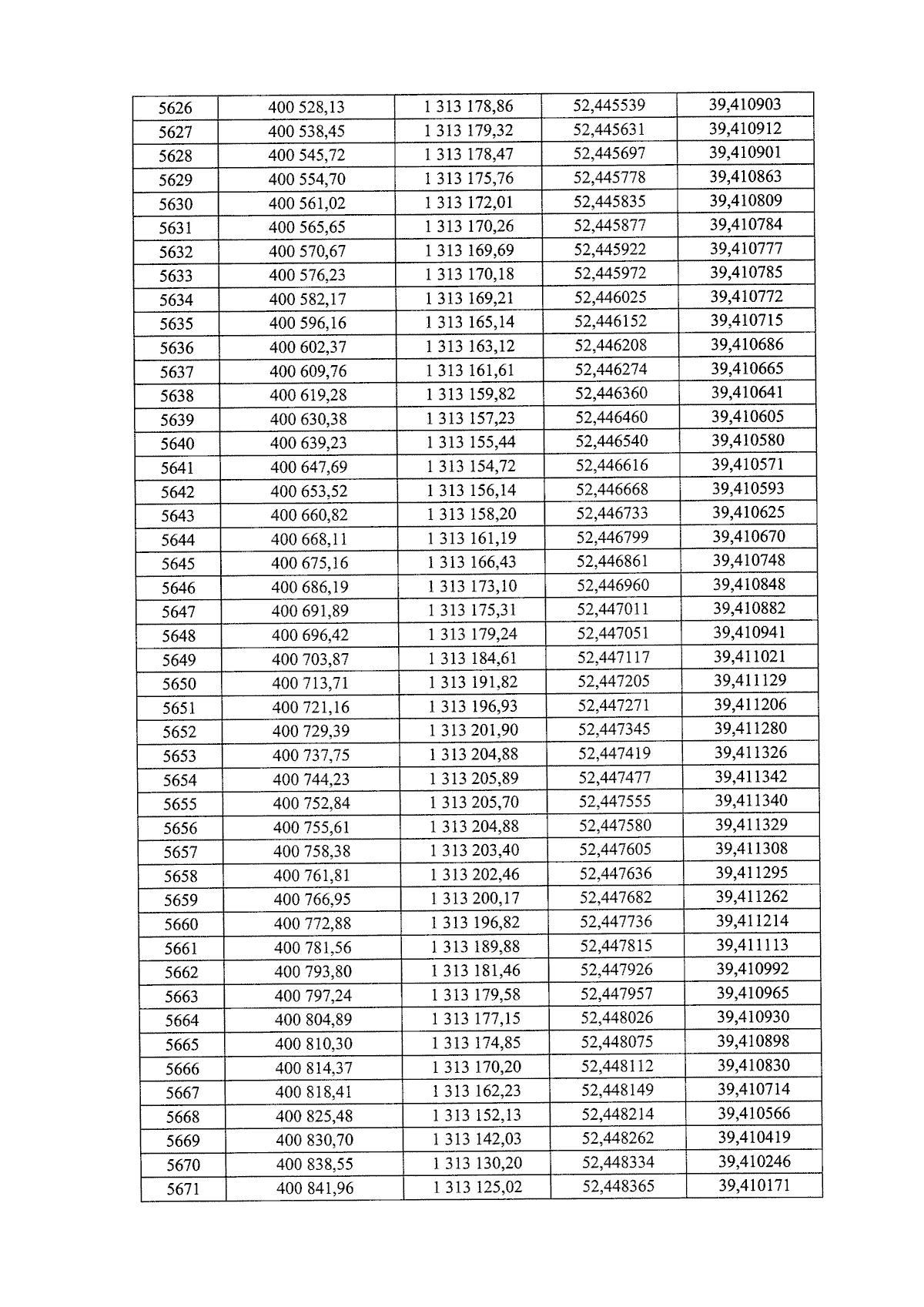 | 5626 | 400 528,13 | 1 313 178,86 | 52,445539 | 39,410903 |
|---|---|---|---|---|
| 5627 | 400 538,45 | 1 313 179,32 | 52,445631 | 39,410912 |
| 5628 | 400 545,72 | 1 313 178,47 | 52,445697 | 39,410901 |
| 5629 | 400 554,70 | 1 313 175,76 | 52,445778 | 39,410863 |
| 5630 | 400 561,02 | 1 313 172,01 | 52,445835 | 39,410809 |
| 5631 | 400 565,65 | 1 313 170,26 | 52,445877 | 39,410784 |
| 5632 | 400 570,67 | 1 313 169,69 | 52,445922 | 39,410777 |
| 5633 | 400 576,23 | 1 313 170,18 | 52,445972 | 39,410785 |
| 5634 | 400 582,17 | 1 313 169,21 | 52,446025 | 39,410772 |
| 5635 | 400 596,16 | 1 313 165,14 | 52,446152 | 39,410715 |
| 5636 | 400 602,37 | 1 313 163,12 | 52,446208 | 39,410686 |
| 5637 | 400 609,76 | 1 313 161,61 | 52,446274 | 39,410665 |
| 5638 | 400 619,28 | 1 313 159,82 | 52,446360 | 39,410641 |
| 5639 | 400 630,38 | 1 313 157,23 | 52,446460 | 39,410605 |
| 5640 | 400 639,23 | 1 313 155,44 | 52,446540 | 39,410580 |
| 5641 | 400 647,69 | 1 313 154,72 | 52,446616 | 39,410571 |
| 5642 | 400 653,52 | 1 313 156,14 | 52,446668 | 39,410593 |
| 5643 | 400 660,82 | 1 313 158,20 | 52,446733 | 39,410625 |
| 5644 | 400 668,11 | 1 313 161,19 | 52,446799 | 39,410670 |
| 5645 | 400 675,16 | 1 313 166,43 | 52,446861 | 39,410748 |
| 5646 | 400 686,19 | 1 313 173,10 | 52,446960 | 39,410848 |
| 5647 | 400 691,89 | 1 313 175,31 | 52,447011 | 39,410882 |
| 5648 | 400 696,42 | 1 313 179,24 | 52,447051 | 39,410941 |
| 5649 | 400 703,87 | 1 313 184,61 | 52,447117 | 39,411021 |
| 5650 | 400 713,71 | 1 313 191,82 | 52,447205 | 39,411129 |
| 5651 | 400 721,16 | 1 313 196,93 | 52,447271 | 39,411206 |
| 5652 | 400 729,39 | 1 313 201,90 | 52,447345 | 39,411280 |
| 5653 | 400 737,75 | 1 313 204,88 | 52,447419 | 39,411326 |
| 5654 | 400 744,23 | 1 313 205,89 | 52,447477 | 39,411342 |
| 5655 | 400 752,84 | 1 313 205,70 | 52,447555 | 39,411340 |
| 5656 | 400 755,61 | 1 313 204,88 | 52,447580 | 39,411329 |
| 5657 | 400 758,38 | 1 313 203,40 | 52,447605 | 39,411308 |
| 5658 | 400 761,81 | 1 313 202,46 | 52,447636 | 39,411295 |
| 5659 | 400 766,95 | 1 313 200,17 | 52,447682 | 39,411262 |
| 5660 | 400 772,88 | 1 313 196,82 | 52,447736 | 39,411214 |
| 5661 | 400 781,56 | 1 313 189,88 | 52,447815 | 39,411113 |
| 5662 | 400 793,80 | 1 313 181,46 | 52,447926 | 39,410992 |
| 5663 | 400 797,24 | 1 313 179,58 | 52,447957 | 39,410965 |
| 5664 | 400 804,89 | 1 313 177,15 | 52,448026 | 39,410930 |
| 5665 | 400 810,30 | 1 313 174,85 | 52,448075 | 39,410898 |
| 5666 | 400 814,37 | 1 313 170,20 | 52,448112 | 39,410830 |
| 5667 | 400 818,41 | 1 313 162,23 | 52,448149 | 39,410714 |
| 5668 | 400 825,48 | 1 313 152,13 | 52,448214 | 39,410566 |
| 5669 | 400 830,70 | 1 313 142,03 | 52,448262 | 39,410419 |
| 5670 | 400 838,55 | 1 313 130,20 | 52,448334 | 39,410246 |
| 5671 | 400 841,96 | 1 313 125,02 | 52,448365 | 39,410171 |